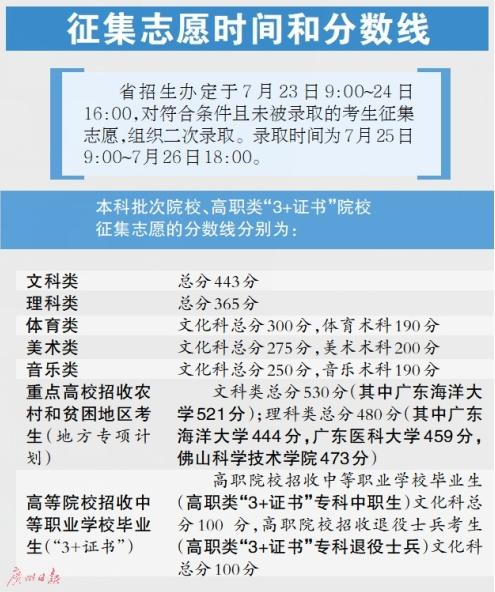 征集志愿时间和分数线

省招生办定于7月23日9:00~24日16:00,对符合条件且未被录取的考生征集志愿,组织二次录取。录取时间为7月25日9:00~7月26日18:00。

本科批次院校、高职类“3+证书”院校征集志愿的分数线分别为:

| | |
|---|---|
| 文科类 | 总分443分 |
| 理科类 | 总分365分 |
| 体育类 | 文化科总分300分,体育术科190分 |
| 美术类 | 文化科总分275分,美术术科200分 |
| 音乐类 | 文化科总分250分,音乐术科190分 |
| 重点高校招收农村和贫困地区考生(地方专项计划) | 文科类总分530分(其中广东海洋大学521分);理科类总分480分(其中广东海洋大学444分,广东医科大学459分,佛山科学技术学院473分) |
| 高等院校招收中等职业学校毕业生(“3+证书”) | 高职院校招收中等职业学校毕业生(高职类“3+证书”专科中职生)文化科总分100 分,高职院校招收退役士兵考生(高职类“3+证书”专科退役士兵)文化科总分100分 |

广州日报